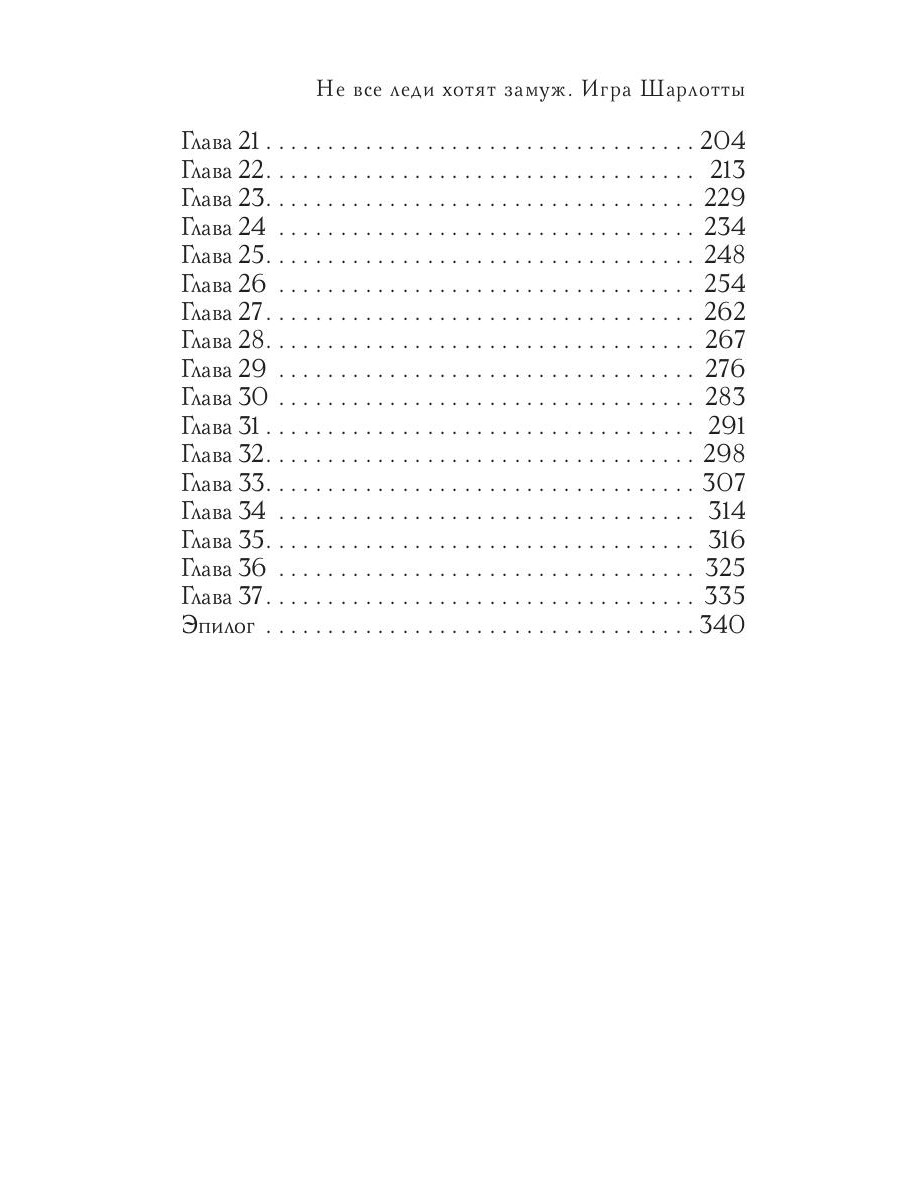 Не все леди хотят замуж. Игра Шарлотты

Глава 21 204
Глава 22 213
Глава 23 229
Глава 24 234
Глава 25 248
Глава 26 254
Глава 27 262
Глава 28 267
Глава 29 276
Глава 30 283
Глава 31 291
Глава 32 298
Глава 33 307
Глава 34 314
Глава 35 316
Глава 36 325
Глава 37 335
Эпилог 340